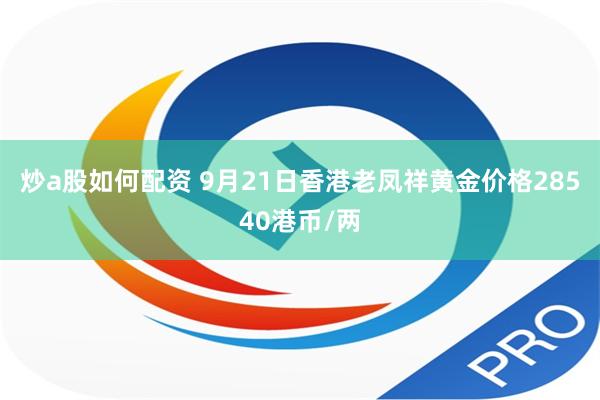 炒a股如何配资 9月21日香港老凤祥黄金价格28540港币/两

PRO